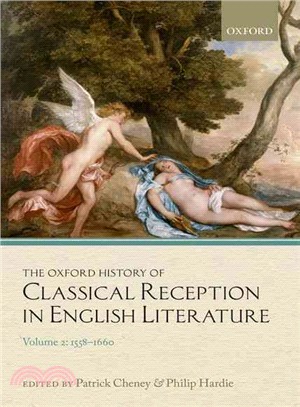 OXFORD

THE OXFORD HISTORY OF
CLASSICAL RECEPTION
IN ENGLISH LITERATURE

Volume 2: 1558–1660

EDITED BY Patrick Cheney & Philip Hardie